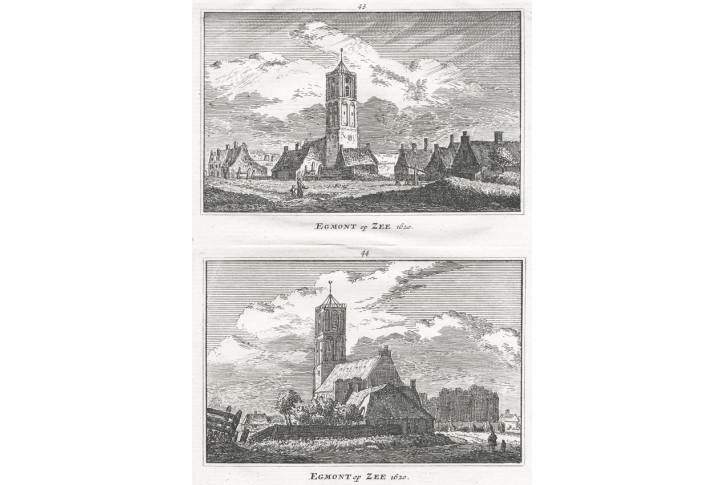 43

EGMONT op ZEE 1620.

44

EGMONT op ZEE 1620.